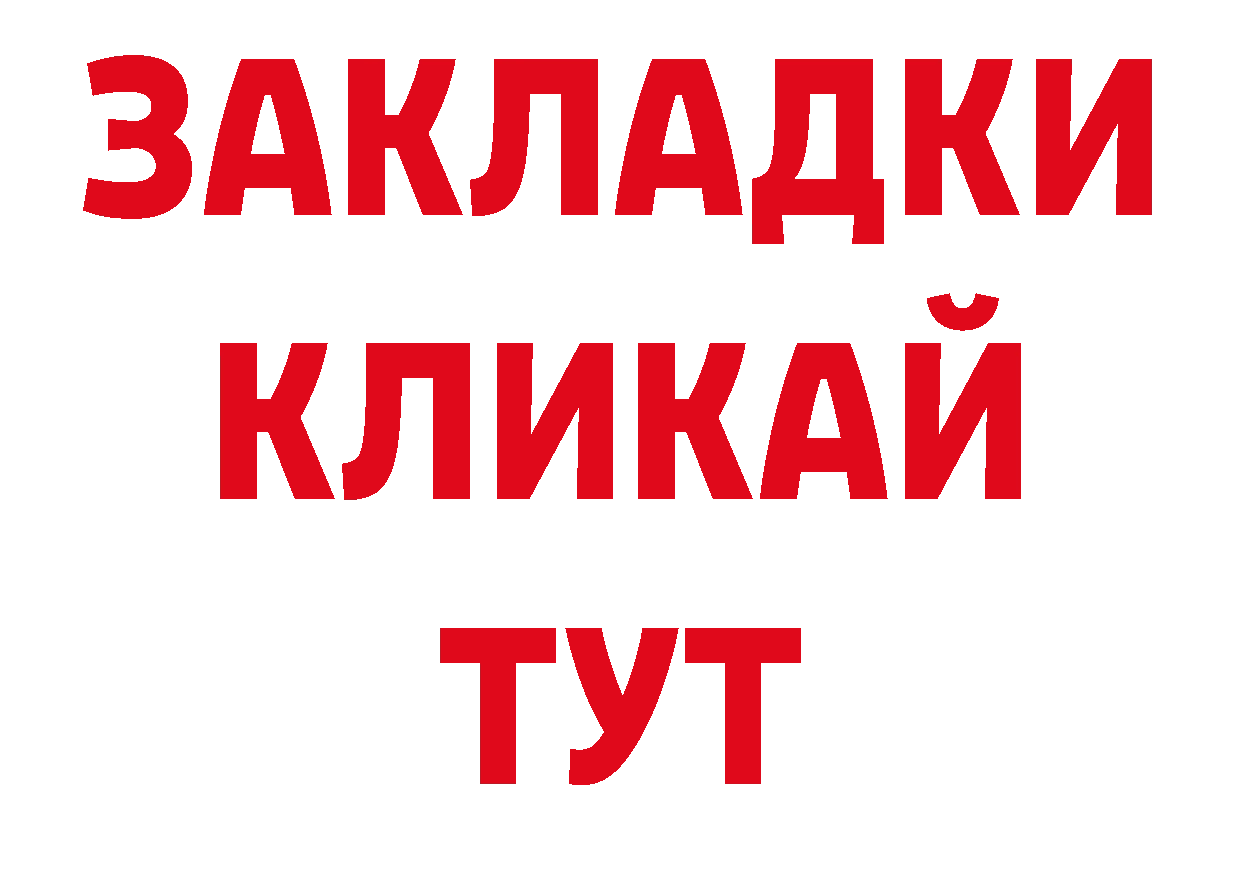 ЗАКЛАДКИ
КЛИКАЙ
ТУТ